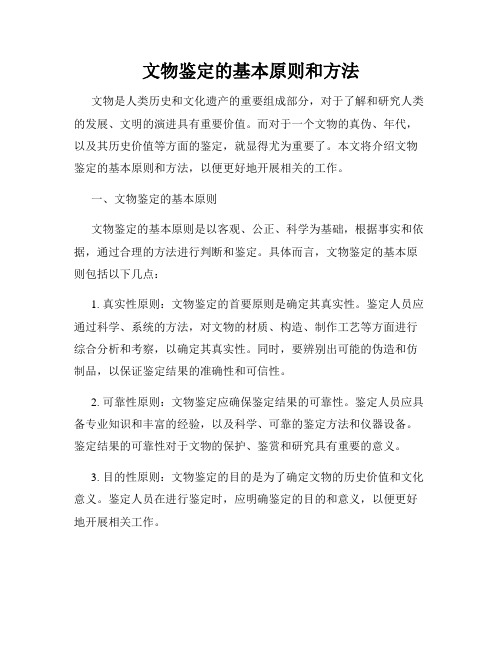 文物鉴定的基本原则和方法

文物是人类历史和文化遗产的重要组成部分，对于了解和研究人类的发展、文明的演进具有重要价值。而对于一个文物的真伪、年代，以及其历史价值等方面的鉴定，就显得尤为重要了。本文将介绍文物鉴定的基本原则和方法，以便更好地开展相关的工作。

一、文物鉴定的基本原则

文物鉴定的基本原则是以客观、公正、科学为基础，根据事实和依据，通过合理的方法进行判断和鉴定。具体而言，文物鉴定的基本原则包括以下几点：

1. 真实性原则：文物鉴定的首要原则是确定其真实性。鉴定人员应通过科学、系统的方法，对文物的材质、构造、制作工艺等方面进行综合分析和考察，以确定其真实性。同时，要辨别出可能的伪造和仿制品，以保证鉴定结果的准确性和可信性。

2. 可靠性原则：文物鉴定应确保鉴定结果的可靠性。鉴定人员应具备专业知识和丰富的经验，以及科学、可靠的鉴定方法和仪器设备。鉴定结果的可靠性对于文物的保护、鉴赏和研究具有重要的意义。

3. 目的性原则：文物鉴定的目的是为了确定文物的历史价值和文化意义。鉴定人员在进行鉴定时，应明确鉴定的目的和意义，以便更好地开展相关工作。